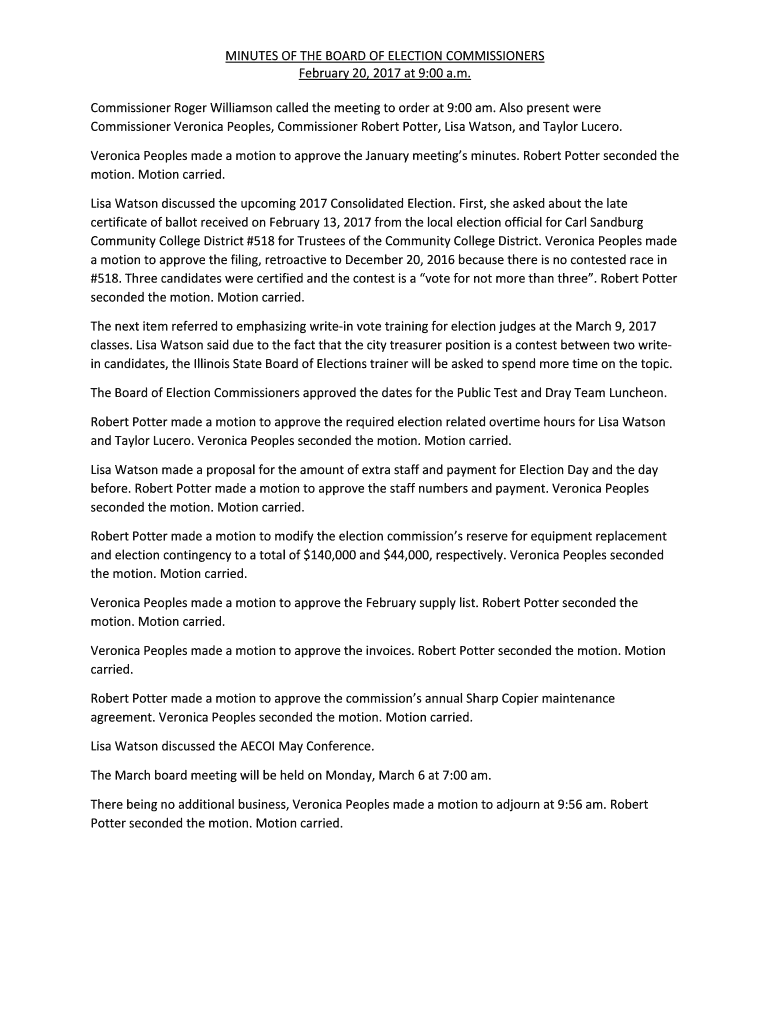 MINUTES OF THE BOARD OF ELECTION COMMISSIONERS
February 20, 2017 at 9:00 a.m.

Commissioner Roger Williamson called the meeting to order at 9:00 am. Also present were Commissioner Veronica Peoples, Commissioner Robert Potter, Lisa Watson, and Taylor Lucero.

Veronica Peoples made a motion to approve the January meeting's minutes. Robert Potter seconded the motion. Motion carried.

Lisa Watson discussed the upcoming 2017 Consolidated Election. First, she asked about the late certificate of ballot received on February 13, 2017 from the local election official for Carl Sandburg Community College District #518 for Trustees of the Community College District. Veronica Peoples made a motion to approve the filing, retroactive to December 20, 2016 because there is no contested race in #518. Three candidates were certified and the contest is a "vote for not more than three". Robert Potter seconded the motion. Motion carried.

The next item referred to emphasizing write-in vote training for election judges at the March 9, 2017 classes. Lisa Watson said due to the fact that the city treasurer position is a contest between two write-in candidates, the Illinois State Board of Elections trainer will be asked to spend more time on the topic.

The Board of Election Commissioners approved the dates for the Public Test and Dray Team Luncheon.

Robert Potter made a motion to approve the required election related overtime hours for Lisa Watson and Taylor Lucero. Veronica Peoples seconded the motion. Motion carried.

Lisa Watson made a proposal for the amount of extra staff and payment for Election Day and the day before. Robert Potter made a motion to approve the staff numbers and payment. Veronica Peoples seconded the motion. Motion carried.

Robert Potter made a motion to modify the election commission's reserve for equipment replacement and election contingency to a total of $140,000 and $44,000, respectively. Veronica Peoples seconded the motion. Motion carried.

Veronica Peoples made a motion to approve the February supply list. Robert Potter seconded the motion. Motion carried.

Veronica Peoples made a motion to approve the invoices. Robert Potter seconded the motion. Motion carried.

Robert Potter made a motion to approve the commission's annual Sharp Copier maintenance agreement. Veronica Peoples seconded the motion. Motion carried.

Lisa Watson discussed the AECOI May Conference.

The March board meeting will be held on Monday, March 6 at 7:00 am.

There being no additional business, Veronica Peoples made a motion to adjourn at 9:56 am. Robert Potter seconded the motion. Motion carried.